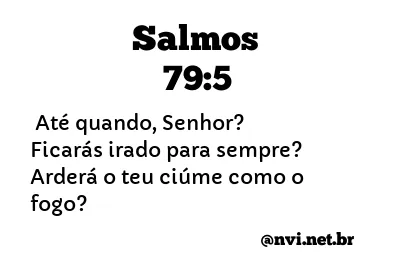 Salmos
79:5

Até quando, Senhor? Ficarás irado para sempre? Arderá o teu ciúme como o fogo?

@nvi.net.br